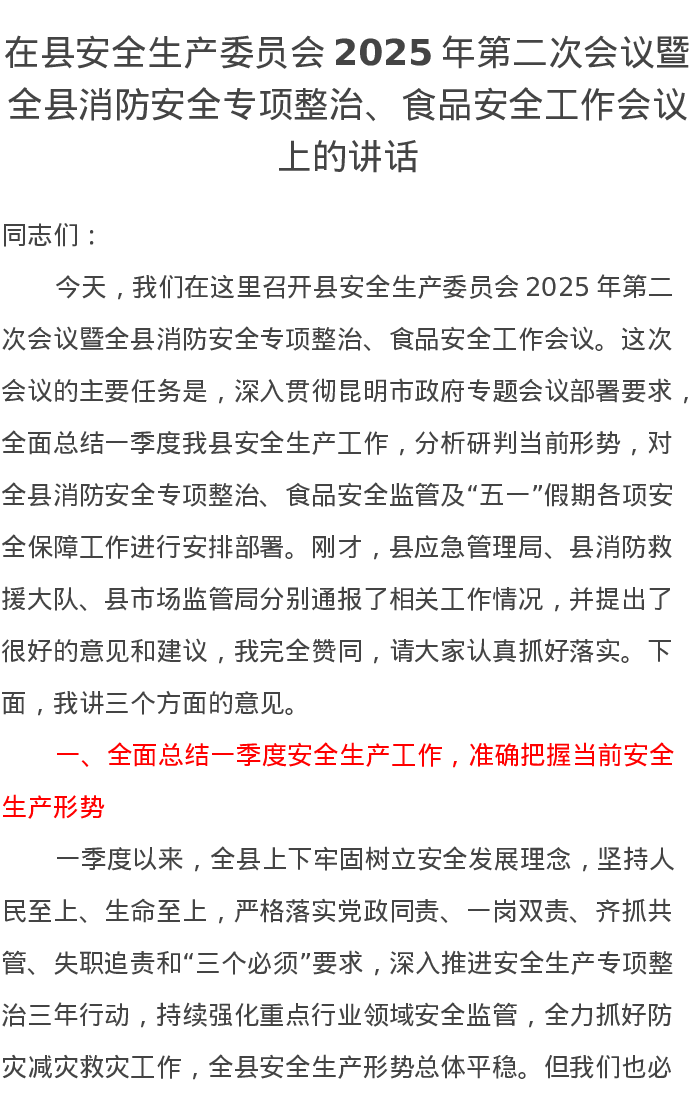 在县安全生产委员会 2025 年第二次会议暨全县消防安全专项整治、食品安全工作会议上的讲话

同志们：

今天，我们在这里召开县安全生产委员会 2025 年第二次会议暨全县消防安全专项整治、食品安全工作会议。这次会议的主要任务是，深入贯彻昆明市政府专题会议部署要求，全面总结一季度我县安全生产工作，分析研判当前形势，对全县消防安全专项整治、食品安全监管及“五一”假期各项安全保障工作进行安排部署。刚才，县应急管理局、县消防救援大队、县市场监管局分别通报了相关工作情况，并提出了很好的意见和建议，我完全赞同，请大家认真抓好落实。下面，我讲三个方面的意见。

一、全面总结一季度安全生产工作，准确把握当前安全生产形势

一季度以来，全县上下牢固树立安全发展理念，坚持人民至上、生命至上，严格落实党政同责、一岗双责、齐抓共管、失职追责和“三个必须”要求，深入推进安全生产专项整治三年行动，持续强化重点行业领域安全监管，全力抓好防灾减灾救灾工作，全县安全生产形势总体平稳。但我们也必